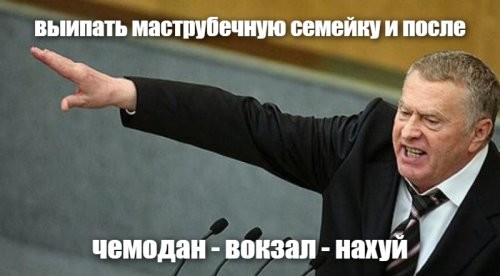 выипать маструбечную семейку и после

чемодан - вокзал - нахуй